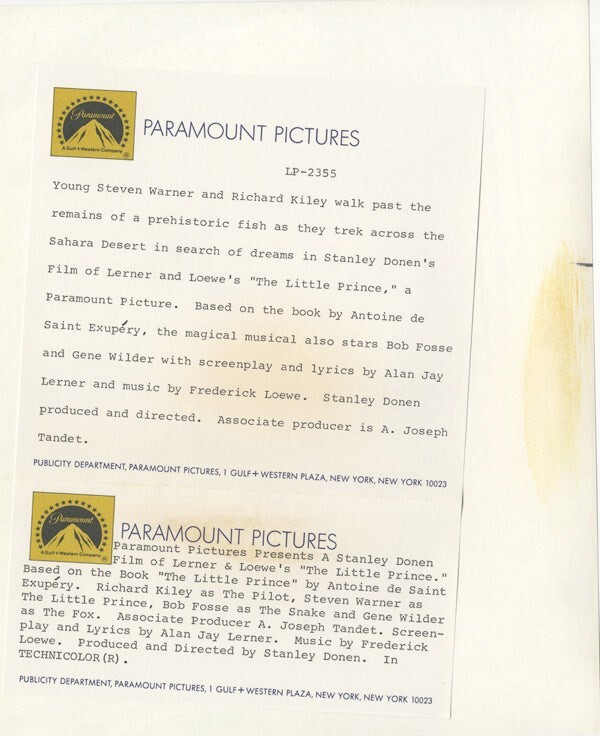 Paramount
A Gulf+Western Company

PARAMOUNT PICTURES

LP-2355

Young Steven Warner and Richard Kiley walk past the remains of a prehistoric fish as they trek across the Sahara Desert in search of dreams in Stanley Donen's Film of Lerner and Loewe's "The Little Prince," a Paramount Picture. Based on the book by Antoine de Saint Exupéry, the magical musical also stars Bob Fosse and Gene Wilder with screenplay and lyrics by Alan Jay Lerner and music by Frederick Loewe. Stanley Donen produced and directed. Associate producer is A. Joseph Tandet.

PUBLICITY DEPARTMENT, PARAMOUNT PICTURES, 1 GULF+WESTERN PLAZA, NEW YORK, NEW YORK 10023

Paramount
A Gulf+Western Company

PARAMOUNT PICTURES

Paramount Pictures Presents A Stanley Donen Film of Lerner & Loewe's "The Little Prince." Based on the Book "The Little Prince" by Antoine de Saint Exupéry. Richard Kiley as The Pilot, Steven Warner as The Little Prince, Bob Fosse as The Snake and Gene Wilder as The Fox. Associate Producer A. Joseph Tandet. Screenplay and Lyrics by Alan Jay Lerner. Music by Frederick Loewe. Produced and Directed by Stanley Donen. In TECHNICOLOR(R).

PUBLICITY DEPARTMENT, PARAMOUNT PICTURES, 1 GULF+WESTERN PLAZA, NEW YORK, NEW YORK 10023